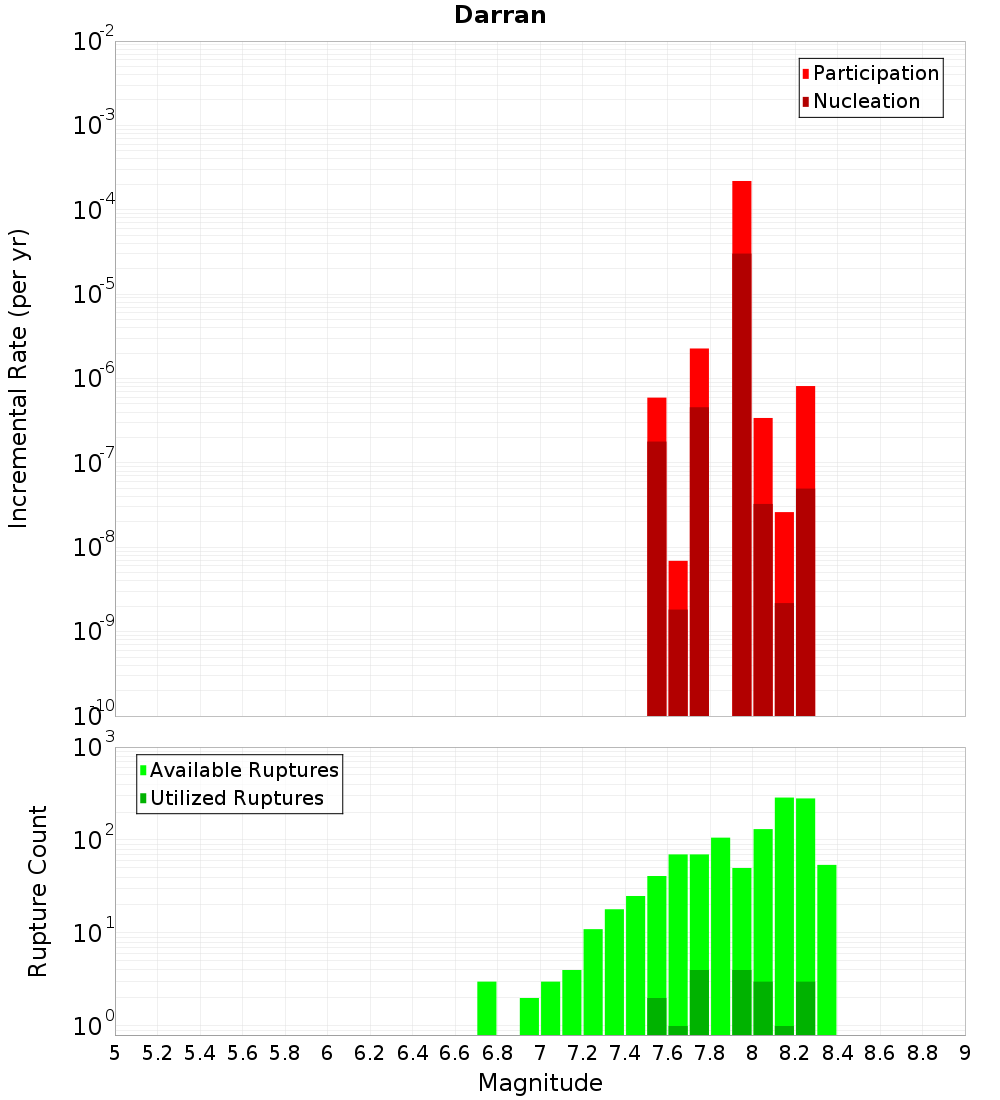 Darran

Participation
Nucleation

Incremental Rate (per yr)

$10^{-2}$
$10^{-3}$
$10^{-4}$
$10^{-5}$
$10^{-6}$
$10^{-7}$
$10^{-8}$
$10^{-9}$
$10^{-10}$

Available Ruptures
Utilized Ruptures

Rupture Count

$10^{3}$
$10^{2}$
$10^{1}$
$10^{0}$

5 5.2 5.4 5.6 5.8 6 6.2 6.4 6.6 6.8 7 7.2 7.4 7.6 7.8 8 8.2 8.4 8.6 8.8 9

Magnitude